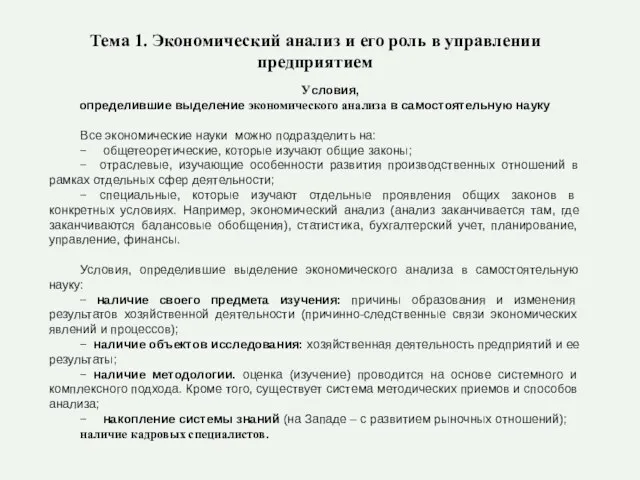 Тема 1. Экономический анализ и его роль в управлении предприятием

Условия,
определившие выделение экономического анализа в самостоятельную науку

Все экономические науки можно подразделить на:
– общетеоретические, которые изучают общие законы;
– отраслевые, изучающие особенности развития производственных отношений в рамках отдельных сфер деятельности;
– специальные, которые изучают отдельные проявления общих законов в конкретных условиях. Например, экономический анализ (анализ заканчивается там, где заканчиваются балансовые обобщения), статистика, бухгалтерский учет, планирование, управление, финансы.

Условия, определившие выделение экономического анализа в самостоятельную науку:
– наличие своего предмета изучения: причины образования и изменения результатов хозяйственной деятельности (причинно-следственные связи экономических явлений и процессов);
– наличие объектов исследования: хозяйственная деятельность предприятий и ее результаты;
– наличие методологии. оценка (изучение) проводится на основе системного и комплексного подхода. Кроме того, существует система методических приемов и способов анализа;
– накопление системы знаний (на Западе – с развитием рыночных отношений);
наличие кадровых специалистов.